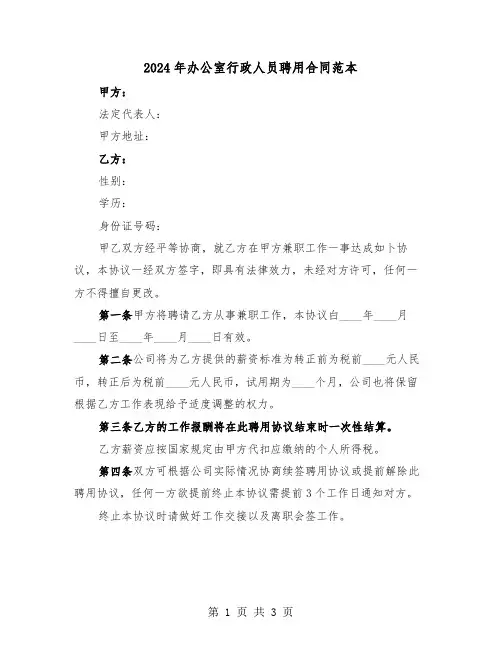 2024年办公室行政人员聘用合同范本

甲方：

法定代表人：

甲方地址：

乙方：

性别：

学历：

身份证号码：

甲乙双方经平等协商，就乙方在甲方兼职工作一事达成如下协议，本协议一经双方签字，即具有法律效力，未经对方许可，任何一方不得擅自更改。

第一条甲方将聘请乙方从事兼职工作，本协议自____年____月____日至____年____月____日有效。

第二条公司将为乙方提供的薪资标准为转正前为税前____元人民币，转正后为税前____元人民币，试用期为____个月，公司也将保留根据乙方工作表现给予适度调整的权力。

第三条乙方的工作报酬将在此聘用协议结束时一次性结算。

乙方薪资应按国家规定由甲方代扣应缴纳的个人所得税。

第四条双方可根据公司实际情况协商续签聘用协议或提前解除此聘用协议，任何一方欲提前终止本协议需提前3个工作日通知对方。

终止本协议时请做好工作交接以及离职会签工作。

第 1 页 共 3 页